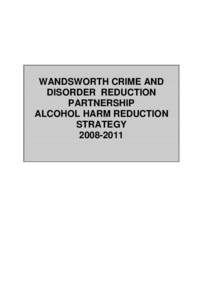 WANDSWORTH CRIME AND DISORDER REDUCTION PARTNERSHIP
ALCOHOL HARM REDUCTION STRATEGY
2008-2011